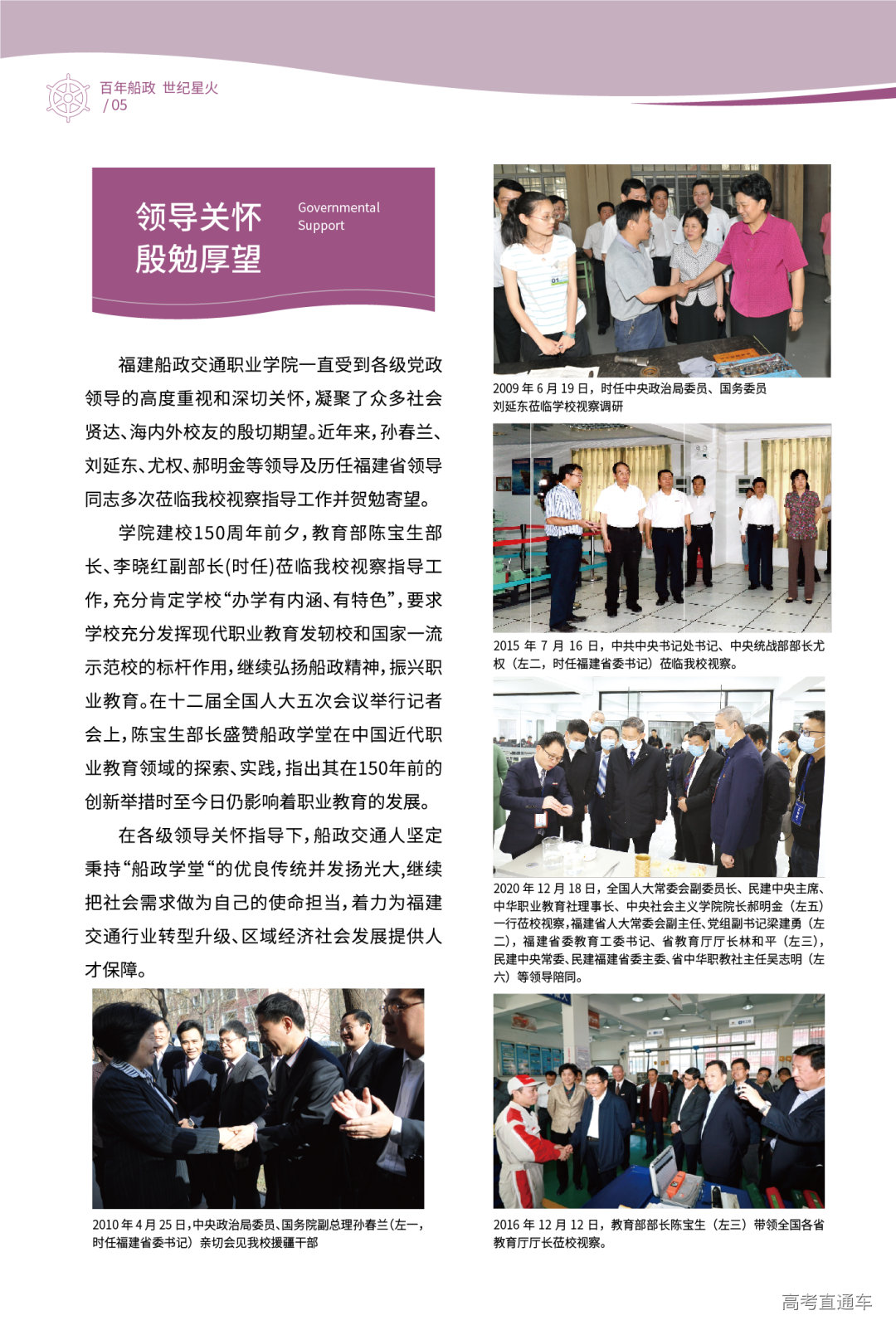 百年船政 世纪星火
/ 05

领导关怀
殷勉厚望

Governmental
Support

福建船政交通职业学院一直受到各级党政领导的高度重视和深切关怀，凝聚了众多社会贤达、海内外校友的殷切期望。近年来，孙春兰、刘延东、尤权、郝明金等领导及历任福建省领导同志多次莅临我校视察指导工作并贺勉寄望。

学院建校150周年前夕，教育部陈宝生部长、李晓红副部长(时任)莅临我校视察指导工作，充分肯定学校“办学有内涵、有特色”，要求学校充分发挥现代职业教育发轫校和国家一流示范校的标杆作用，继续弘扬船政精神，振兴职业教育。在十二届全国人大五次会议举行记者会上，陈宝生部长盛赞船政学堂在中国近代职业教育领域的探索、实践，指出其在150年前的创新举措时至今日仍影响着职业教育的发展。

在各级领导关怀指导下，船政交通人坚定秉持“船政学堂“的优良传统并发扬光大,继续把社会需求做为自己的使命担当，着力为福建交通行业转型升级、区域经济社会发展提供人才保障。

2010 年 4 月 25 日，中央政治局委员、国务院副总理孙春兰（左一，时任福建省委书记）亲切会见我校援疆干部

2009 年 6 月 19 日，时任中央政治局委员、国务委员刘延东莅临学校视察调研

2015 年 7 月 16 日，中共中央书记处书记、中央统战部部长尤权（左二，时任福建省委书记）莅临我校视察。

2020 年 12 月 18 日，全国人大常委会副委员长、民建中央主席、中华职业教育社理事长、中央社会主义学院院长郝明金（左五）一行莅校视察，福建省人大常委会副主任、党组副书记梁建勇（左二），福建省委教育工委书记、省教育厅厅长林和平（左三），民建中央常委、民建福建省委主委、省中华职教社主任吴志明（左六）等领导陪同。

2016 年 12 月 12 日，教育部部长陈宝生（左三）带领全国各省教育厅厅长莅校视察。

高考直通车